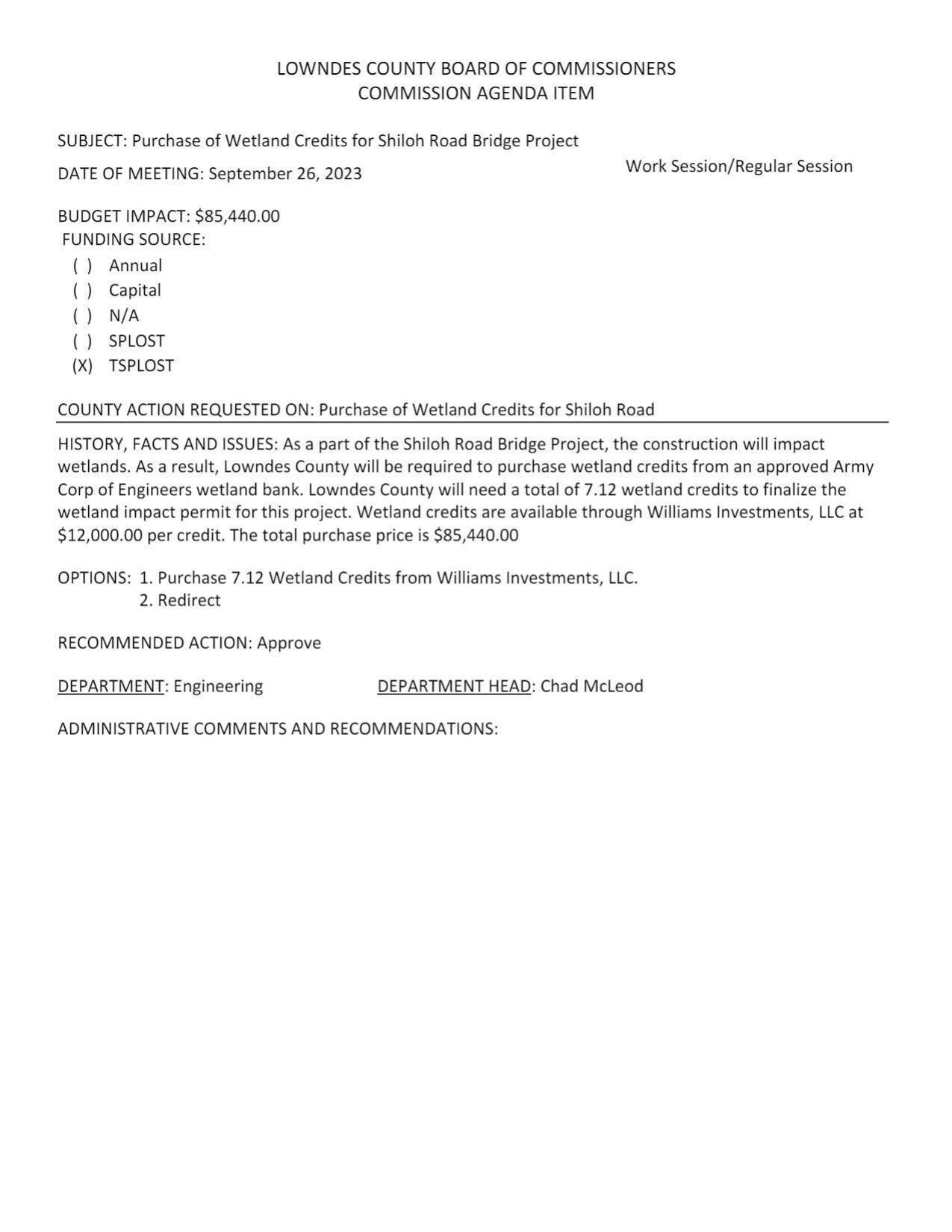 LOWNDES COUNTY BOARD OF COMMISSIONERS
COMMISSION AGENDA ITEM

SUBJECT: Purchase of Wetland Credits for Shiloh Road Bridge Project

DATE OF MEETING: September 26, 2023

Work Session/Regular Session

BUDGET IMPACT: $85,440.00
FUNDING SOURCE:
( ) Annual
( ) Capital
( ) N/A
( ) SPLOST
(X) TSPLOST

COUNTY ACTION REQUESTED ON: Purchase of Wetland Credits for Shiloh Road

HISTORY, FACTS AND ISSUES: As a part of the Shiloh Road Bridge Project, the construction will impact wetlands. As a result, Lowndes County will be required to purchase wetland credits from an approved Army Corp of Engineers wetland bank. Lowndes County will need a total of 7.12 wetland credits to finalize the wetland impact permit for this project. Wetland credits are available through Williams Investments, LLC at $12,000.00 per credit. The total purchase price is $85,440.00

OPTIONS: 1. Purchase 7.12 Wetland Credits from Williams Investments, LLC.
2. Redirect

RECOMMENDED ACTION: Approve

DEPARTMENT: Engineering

DEPARTMENT HEAD: Chad McLeod

ADMINISTRATIVE COMMENTS AND RECOMMENDATIONS: